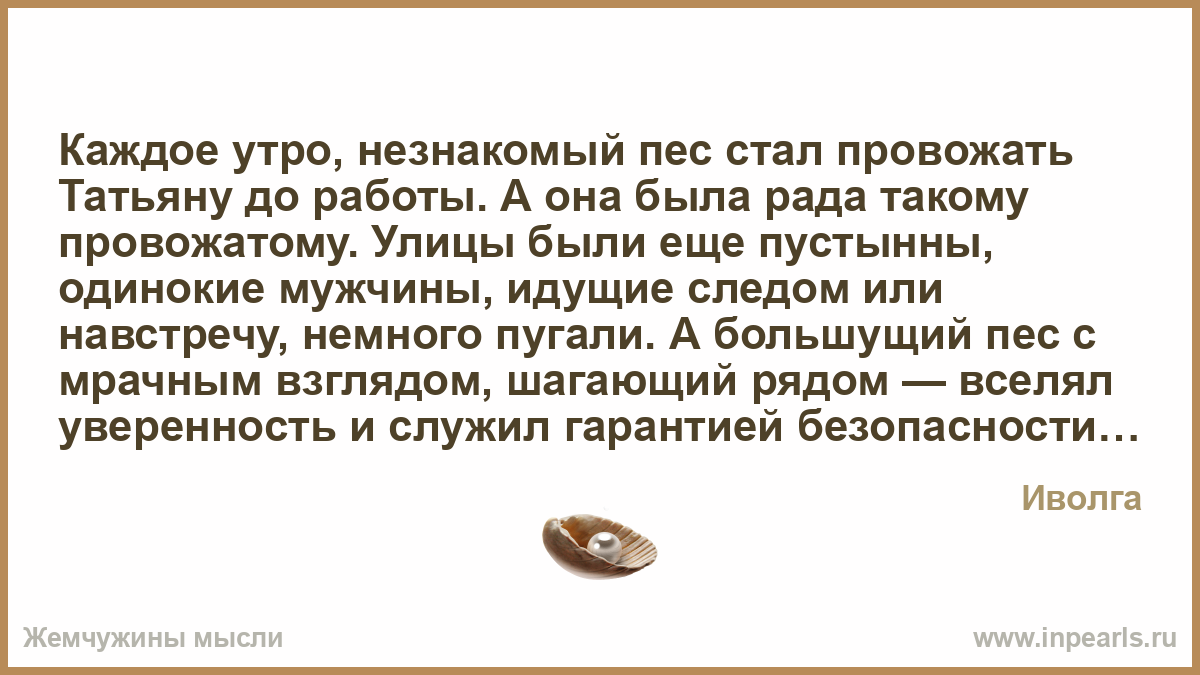 Каждое утро, незнакомый пес стал провожать Татьяну до работы. А она была рада такому провожатому. Улицы были еще пустынны, одинокие мужчины, идущие следом или навстречу, немного пугали. А большущий пес с мрачным взглядом, шагающий рядом — вселял уверенность и служил гарантией безопасности…

Иволга

Жемчужины мысли

www.inpearls.ru